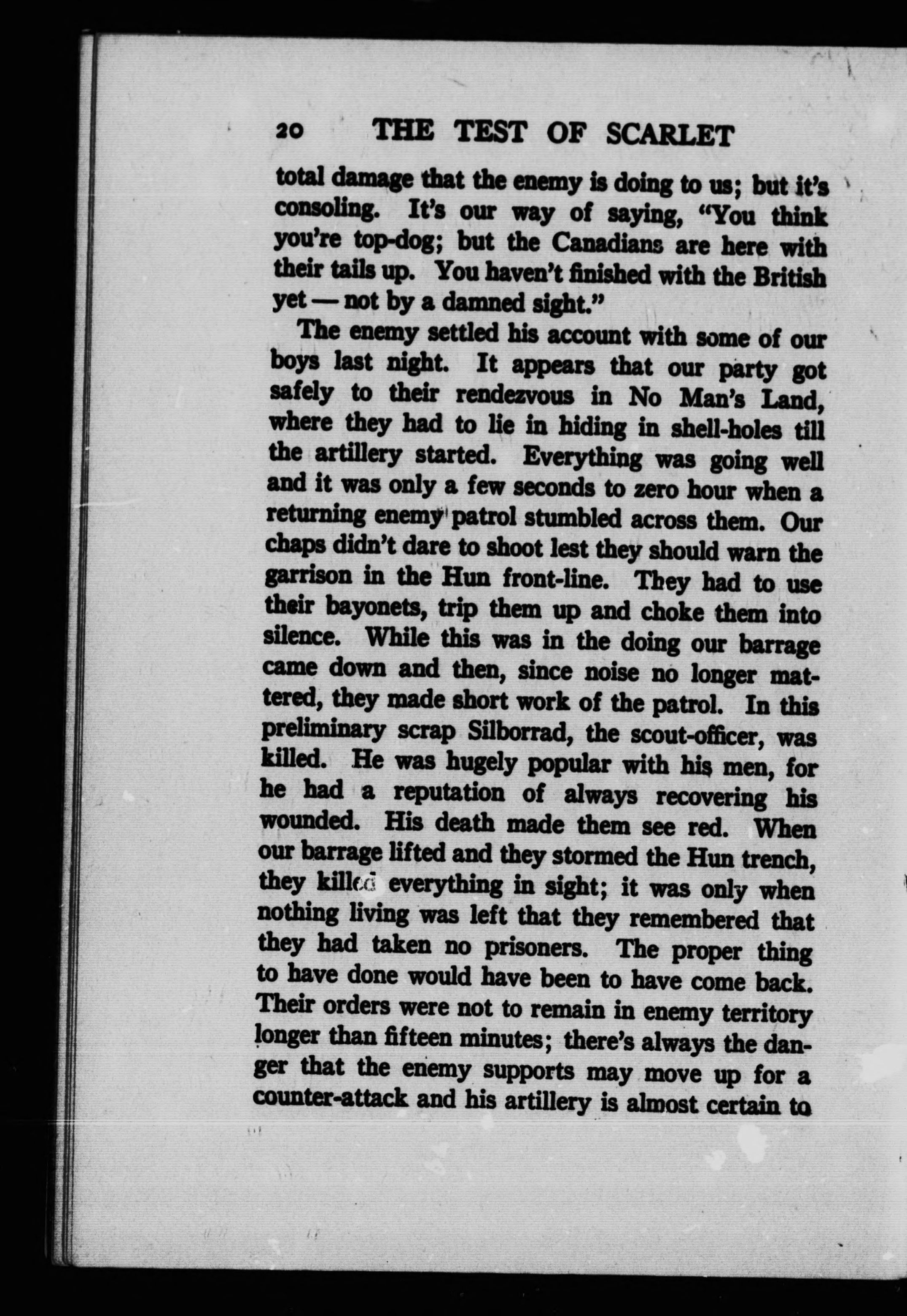 20 THE TEST OF SCARLET

total damage that the enemy is doing to us; but it's consoling. It's our way of saying, "You think you're top-dog; but the Canadians are here with their tails up. You haven't finished with the British yet — not by a damned sight."

The enemy settled his account with some of our boys last night. It appears that our party got safely to their rendezvous in No Man's Land, where they had to lie in hiding in shell-holes till the artillery started. Everything was going well and it was only a few seconds to zero hour when a returning enemy patrol stumbled across them. Our chaps didn't dare to shoot lest they should warn the garrison in the Hun front-line. They had to use their bayonets, trip them up and choke them into silence. While this was in the doing our barrage came down and then, since noise no longer mattered, they made short work of the patrol. In this preliminary scrap Silborrad, the scout-officer, was killed. He was hugely popular with his men, for he had a reputation of always recovering his wounded. His death made them see red. When our barrage lifted and they stormed the Hun trench, they killed everything in sight; it was only when nothing living was left that they remembered that they had taken no prisoners. The proper thing to have done would have been to have come back. Their orders were not to remain in enemy territory longer than fifteen minutes; there's always the danger that the enemy supports may move up for a counter-attack and his artillery is almost certain to